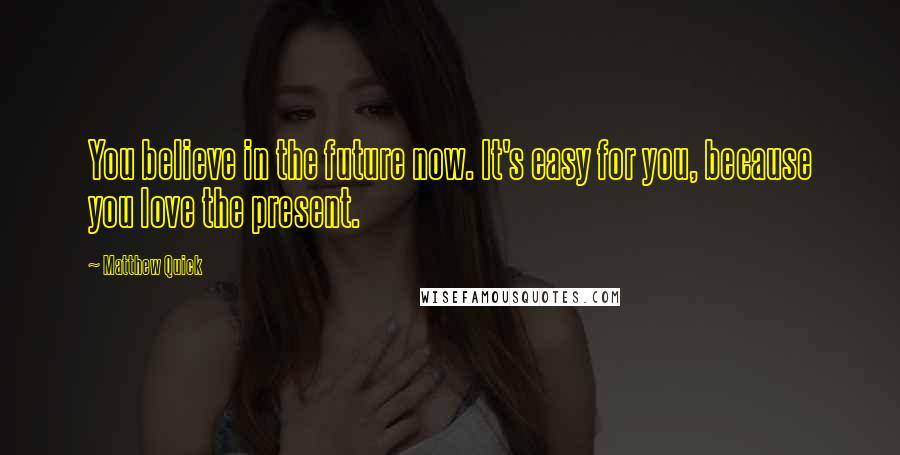 You believe in the future now. It's easy for you, because you love the present.

~ Matthew Quick

WISEFAMOUSQUOTES.COM